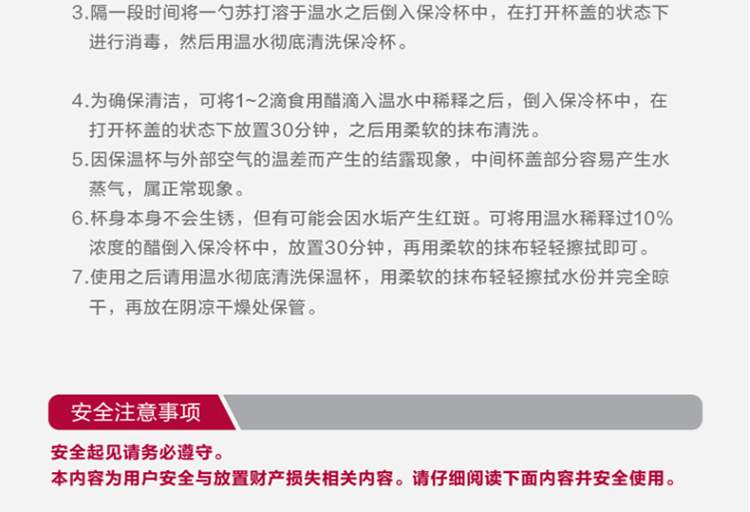 3.隔一段时间将一勺苏打溶于温水之后倒入保冷杯中，在打开杯盖的状态下进行消毒，然后用温水彻底清洗保冷杯。

4.为确保清洁，可将1~2滴食用醋滴入温水中稀释之后，倒入保冷杯中，在打开杯盖的状态下放置30分钟，之后用柔软的抹布清洗。

5.因保温杯与外部空气的温差而产生的结露现象，中间杯盖部分容易产生水蒸气，属正常现象。

6.杯身本身不会生锈，但有可能会因水垢产生红斑。可将用温水稀释过10%浓度的醋倒入保冷杯中，放置30分钟，再用柔软的抹布轻轻擦拭即可。

7.使用之后请用温水彻底清洗保温杯，用柔软的抹布轻轻擦拭水份并完全晾干，再放在阴凉干燥处保管。

安全注意事项

安全起见请务必遵守。
本内容为用户安全与放置财产损失相关内容。请仔细阅读下面内容并安全使用。